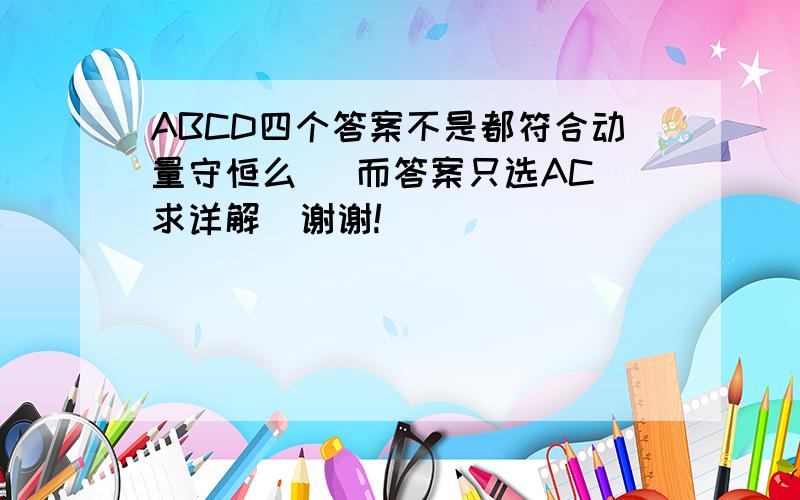 ABCD四个答案不是都符合动量守恒么　而答案只选AC　求详解　谢谢!